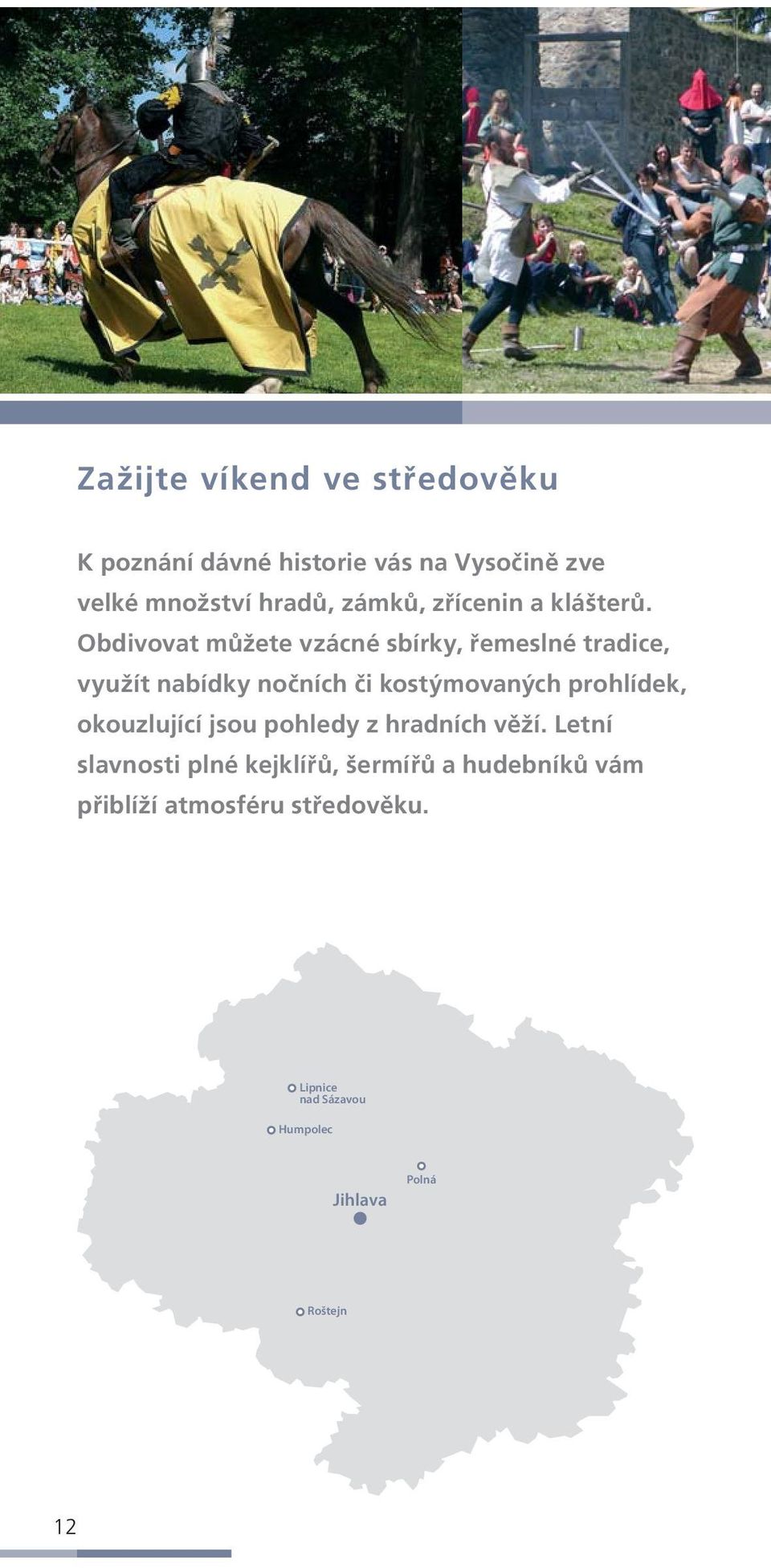 Zažijte víkend ve středověku

K poznání dávné historie vás na Vysočině zve velké množství hradů, zámků, zřícenin a klášterů. Obdivovat můžete vzácné sbírky, řemeslné tradice, využít nabídky nočních či kostýmovaných prohlídek, okouzlující jsou pohledy z hradních věží. Letní slavnosti plné kejklířů, šermířů a hudebníků vám přiblíží atmosféru středověku.

Lipnice nad Sázavou
Humpolec
Polná
Jihlava
Roštejn

12